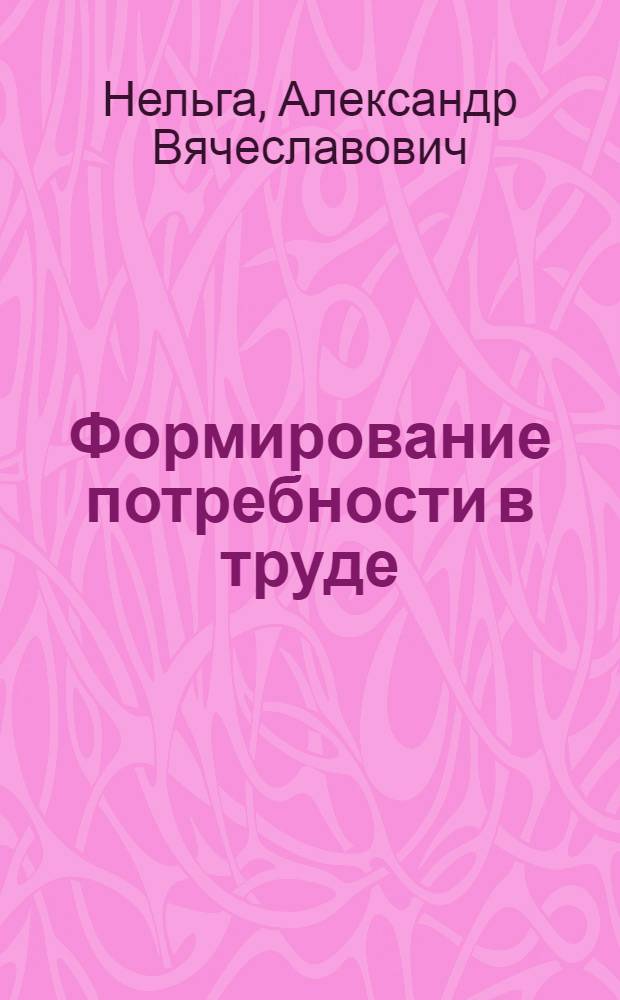 Нельга, Александр Вячеславович

Формирование потребности в труде